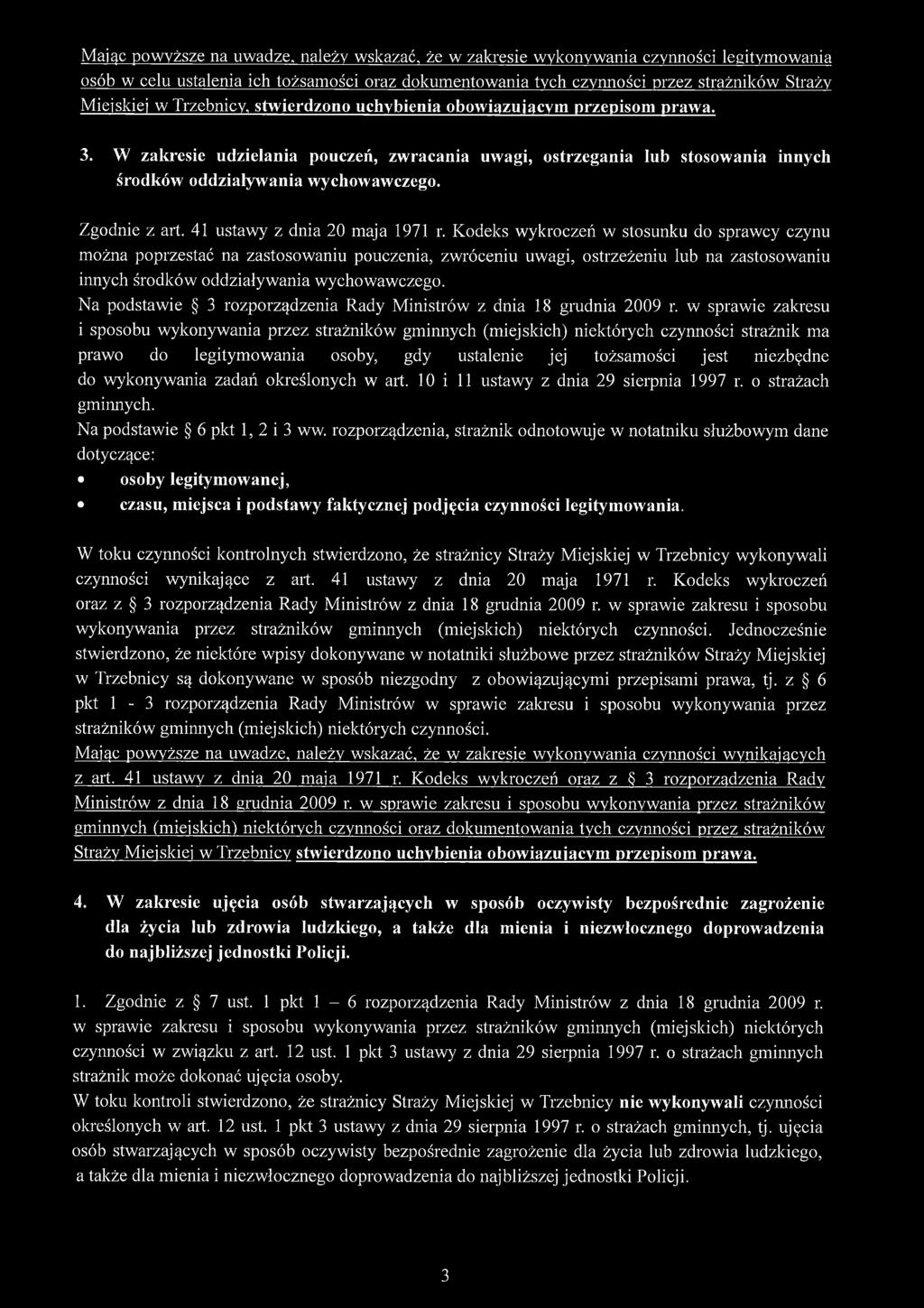 Mając powyższe na uwadze, należy wskazać, że w zakresie wykonywania czynności legitymowania osób w celu ustalenia ich tożsamości oraz dokumentowania tych czynności przez strażników Straży Miejskiej w Trzebnicy, stwierdzono uchybienia obowiązującym przepisom prawa.

3. W zakresie udzielania pouczeń, zwracania uwagi, ostrzegania lub stosowania innych środków oddziaływania wychowawczego.

Zgodnie z art. 41 ustawy z dnia 20 maja 1971 r. Kodeks wykroczeń w stosunku do sprawcy czynu można poprzestać na zastosowaniu pouczenia, zwróceniu uwagi, ostrzeżeniu lub na zastosowaniu innych środków oddziaływania wychowawczego.
Na podstawie § 3 rozporządzenia Rady Ministrów z dnia 18 grudnia 2009 r. w sprawie zakresu i sposobu wykonywania przez strażników gminnych (miejskich) niektórych czynności strażnik ma prawo do legitymowania osoby, gdy ustalenie jej tożsamości jest niezbędne do wykonywania zadań określonych w art. 10 i 11 ustawy z dnia 29 sierpnia 1997 r. o strażach gminnych.
Na podstawie § 6 pkt 1, 2 i 3 ww. rozporządzenia, strażnik odnotowuje w notatniku służbowym dane dotyczące:
• osoby legitymowanej,
• czasu, miejsca i podstawy faktycznej podjęcia czynności legitymowania.

W toku czynności kontrolnych stwierdzono, że strażnicy Straży Miejskiej w Trzebnicy wykonywali czynności wynikające z art. 41 ustawy z dnia 20 maja 1971 r. Kodeks wykroczeń oraz z § 3 rozporządzenia Rady Ministrów z dnia 18 grudnia 2009 r. w sprawie zakresu i sposobu wykonywania przez strażników gminnych (miejskich) niektórych czynności. Jednocześnie stwierdzono, że niektóre wpisy dokonywane w notatniki służbowe przez strażników Straży Miejskiej w Trzebnicy są dokonywane w sposób niezgodny z obowiązującymi przepisami prawa, tj. z § 6 pkt 1 - 3 rozporządzenia Rady Ministrów w sprawie zakresu i sposobu wykonywania przez strażników gminnych (miejskich) niektórych czynności.
Mając powyższe na uwadze, należy wskazać, że w zakresie wykonywania czynności wynikających z art. 41 ustawy z dnia 20 maja 1971 r. Kodeks wykroczeń oraz z § 3 rozporządzenia Rady Ministrów z dnia 18 grudnia 2009 r. w sprawie zakresu i sposobu wykonywania przez strażników gminnych (miejskich) niektórych czynności oraz dokumentowania tych czynności przez strażników Straży Miejskiej w Trzebnicy stwierdzono uchybienia obowiązującym przepisom prawa.

4. W zakresie ujęcia osób stwarzających w sposób oczywisty bezpośrednie zagrożenie dla życia lub zdrowia ludzkiego, a także dla mienia i niezwłocznego doprowadzenia do najbliższej jednostki Policji.

1. Zgodnie z § 7 ust. 1 pkt 1 – 6 rozporządzenia Rady Ministrów z dnia 18 grudnia 2009 r. w sprawie zakresu i sposobu wykonywania przez strażników gminnych (miejskich) niektórych czynności w związku z art. 12 ust. 1 pkt 3 ustawy z dnia 29 sierpnia 1997 r. o strażach gminnych strażnik może dokonać ujęcia osoby.
W toku kontroli stwierdzono, że strażnicy Straży Miejskiej w Trzebnicy nie wykonywali czynności określonych w art. 12 ust. 1 pkt 3 ustawy z dnia 29 sierpnia 1997 r. o strażach gminnych, tj. ujęcia osób stwarzających w sposób oczywisty bezpośrednie zagrożenie dla życia lub zdrowia ludzkiego, a także dla mienia i niezwłocznego doprowadzenia do najbliższej jednostki Policji.

3